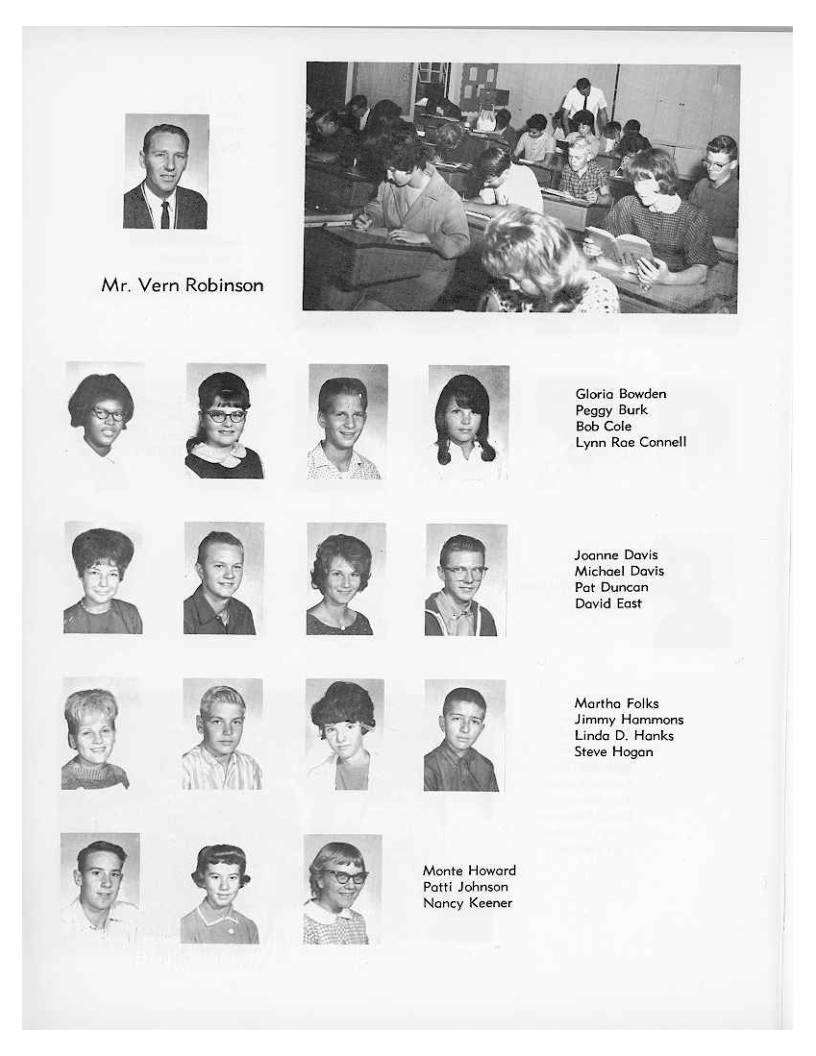 Mr. Vern Robinson

Gloria Bowden
Peggy Burk
Bob Cole
Lynn Rae Connell

Joanne Davis
Michael Davis
Pat Duncan
David East

Martha Folks
Jimmy Hammons
Linda D. Hanks
Steve Hogan

Monte Howard
Patti Johnson
Nancy Keener